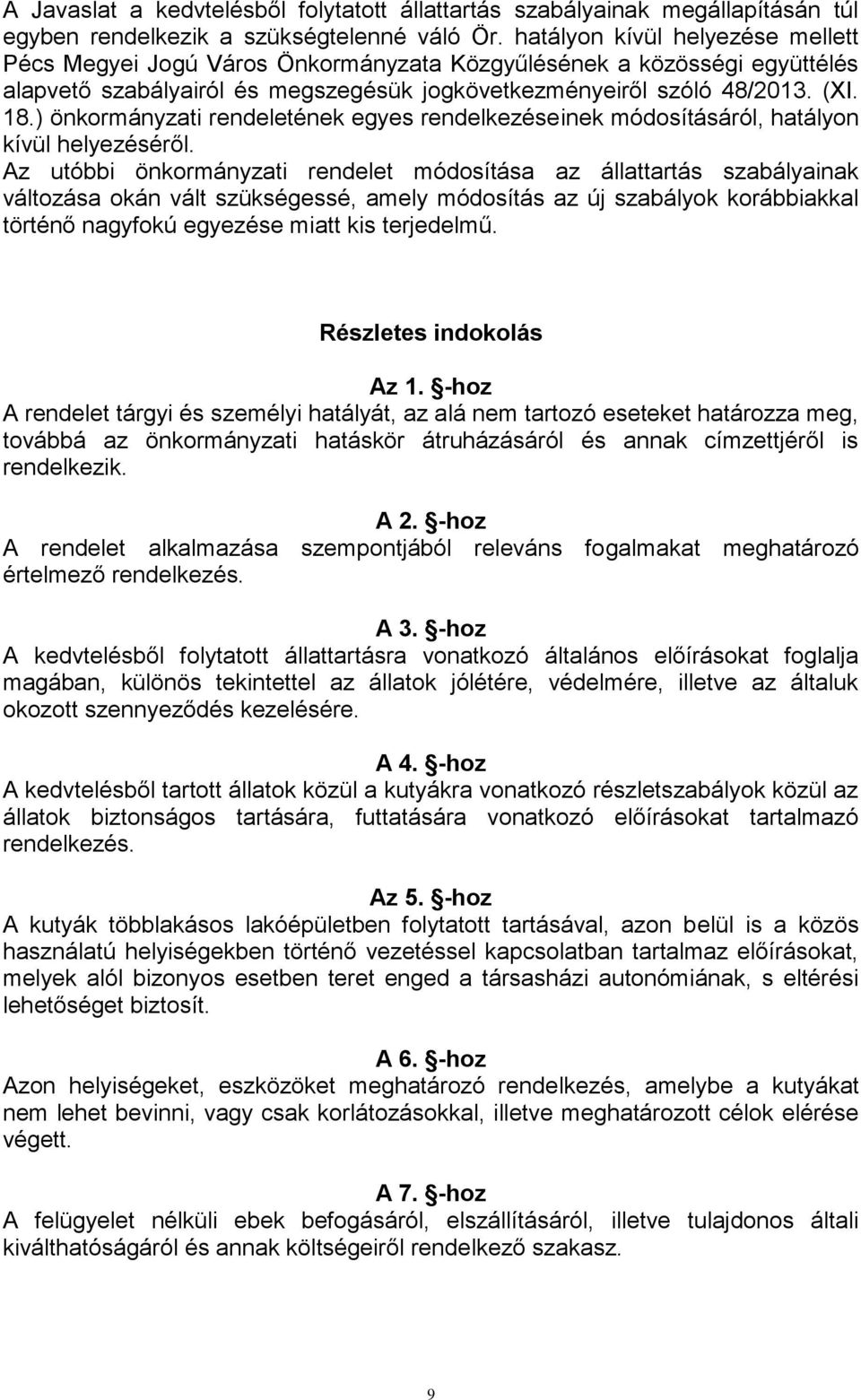 A Javaslat a kedvtelésből folytatott állattartás szabályainak megállapításán túl egyben rendelkezik a szükségtelenné váló Ör. hatályon kívül helyezése mellett Pécs Megyei Jogú Város Önkormányzata Közgyűlésének a közösségi együttélés alapvető szabályairól és megszegésük jogkövetkezményeiről szóló 48/2013. (XI. 18.) önkormányzati rendeletének egyes rendelkezéseinek módosításáról, hatályon kívül helyezéséről.
Az utóbbi önkormányzati rendelet módosítása az állattartás szabályainak változása okán vált szükségessé, amely módosítás az új szabályok korábbiakkal történő nagyfokú egyezése miatt kis terjedelmű.

Részletes indokolás

Az 1. §-hoz
A rendelet tárgyi és személyi hatályát, az alá nem tartozó eseteket határozza meg, továbbá az önkormányzati hatáskör átruházásáról és annak címzettjéről is rendelkezik.

A 2. §-hoz
A rendelet alkalmazása szempontjából releváns fogalmakat meghatározó értelmező rendelkezés.

A 3. §-hoz
A kedvtelésből folytatott állattartásra vonatkozó általános előírásokat foglalja magában, különös tekintettel az állatok jólétére, védelmére, illetve az általuk okozott szennyeződés kezelésére.

A 4. §-hoz
A kedvtelésből tartott állatok közül a kutyákra vonatkozó részletszabályok közül az állatok biztonságos tartására, futtatására vonatkozó előírásokat tartalmazó rendelkezés.

Az 5. §-hoz
A kutyák többlakásos lakóépületben folytatott tartásával, azon belül is a közös használatú helyiségekben történő vezetéssel kapcsolatban tartalmaz előírásokat, melyek alól bizonyos esetben teret enged a társasházi autonómiának, s eltérési lehetőséget biztosít.

A 6. §-hoz
Azon helyiségeket, eszközöket meghatározó rendelkezés, amelybe a kutyákat nem lehet bevinni, vagy csak korlátozásokkal, illetve meghatározott célok elérése végett.

A 7. §-hoz
A felügyelet nélküli ebek befogásáról, elszállításáról, illetve tulajdonos általi kiválthatóságáról és annak költségeiről rendelkező szakasz.

9